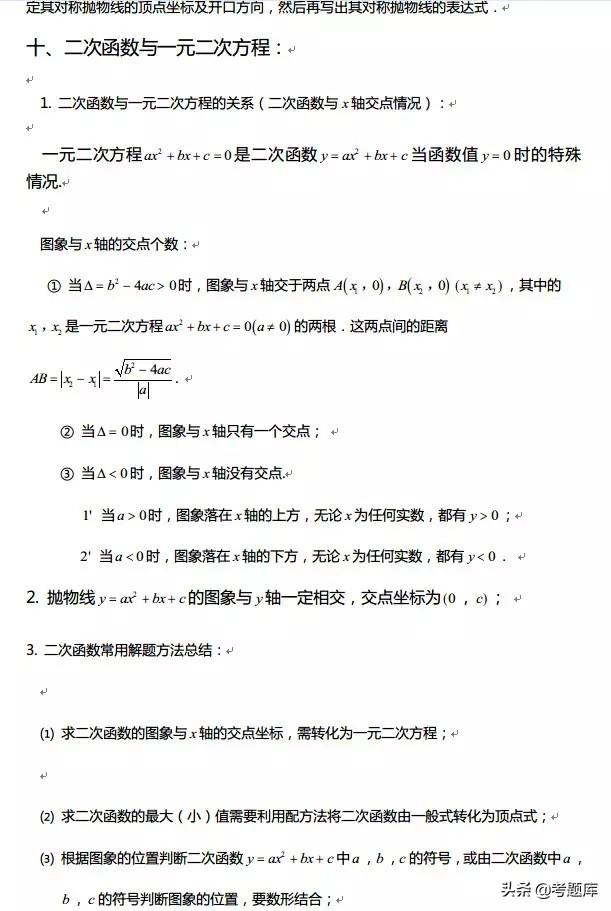 定其对称抛物线的顶点坐标及开口方向，然后再写出其对称抛物线的表达式．

十、二次函数与一元二次方程：

1. 二次函数与一元二次方程的关系（二次函数与 $x$ 轴交点情况）：

一元二次方程 $ax^2+bx+c=0$ 是二次函数 $y=ax^2+bx+c$ 当函数值 $y=0$ 时的特殊情况.

图象与 $x$ 轴的交点个数：

① 当 $\Delta=b^2-4ac>0$ 时，图象与 $x$ 轴交于两点 $A(x_1,0)$，$B(x_2,0)$ $(x_1\neq x_2)$，其中的 $x_1$，$x_2$ 是一元二次方程 $ax^2+bx+c=0(a\neq 0)$ 的两根．这两点间的距离 $AB=|x_2-x_1|=\frac{\sqrt{b^2-4ac}}{|a|}$．

② 当 $\Delta=0$ 时，图象与 $x$ 轴只有一个交点；

③ 当 $\Delta<0$ 时，图象与 $x$ 轴没有交点.

1' 当 $a>0$ 时，图象落在 $x$ 轴的上方，无论 $x$ 为任何实数，都有 $y>0$；

2' 当 $a<0$ 时，图象落在 $x$ 轴的下方，无论 $x$ 为任何实数，都有 $y<0$．

2. 抛物线 $y=ax^2+bx+c$ 的图象与 $y$ 轴一定相交，交点坐标为 $(0,c)$；

3. 二次函数常用解题方法总结：

(1) 求二次函数的图象与 $x$ 轴的交点坐标，需转化为一元二次方程；

(2) 求二次函数的最大（小）值需要利用配方法将二次函数由一般式转化为顶点式；

(3) 根据图象的位置判断二次函数 $y=ax^2+bx+c$ 中 $a$，$b$，$c$ 的符号，或由二次函数中 $a$，$b$，$c$ 的符号判断图象的位置，要数形结合；

头条 @考题库